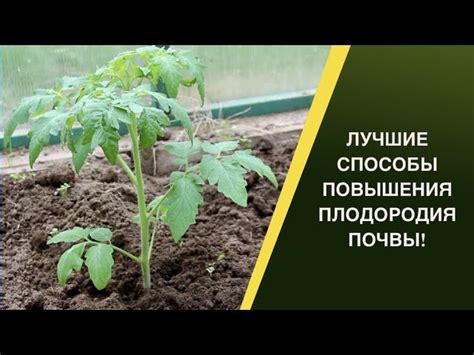 ЛУЧШИЕ СПОСОБЫ ПОВЫШЕНИЯ ПЛОДОРОДИЯ ПОЧВЫ!